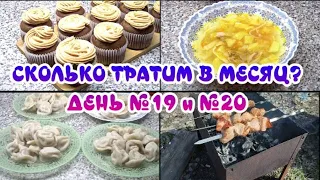 СКОЛЬКО ТРАТИМ В МЕСЯЦ?
ДЕНЬ №19 и №20